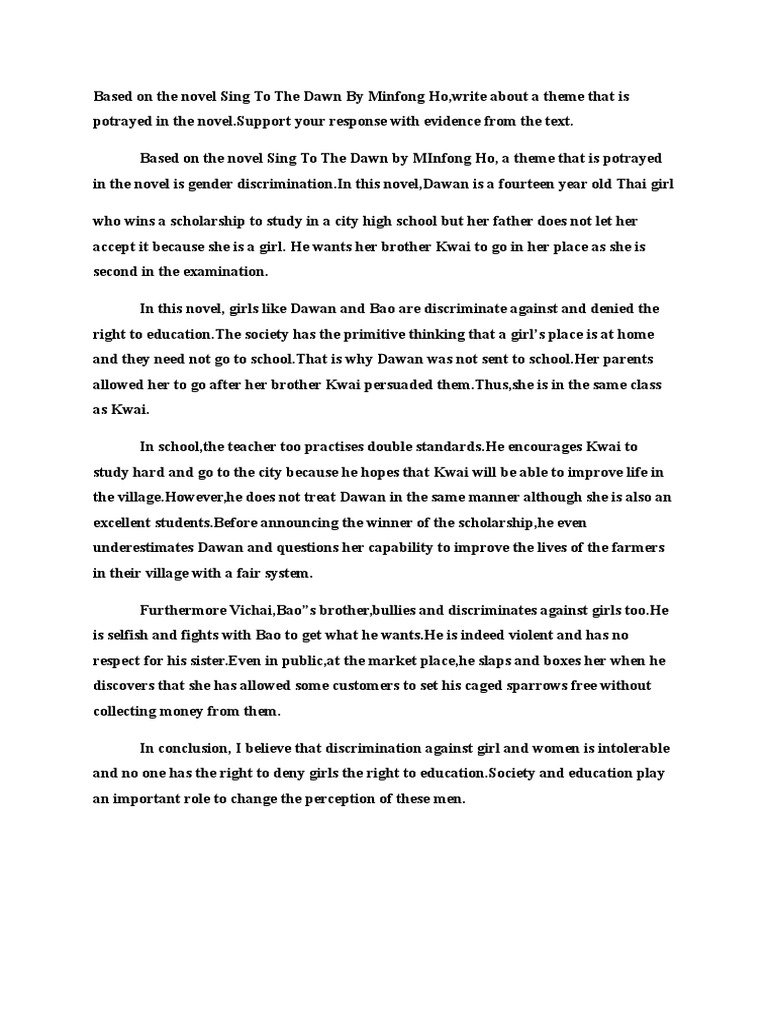 Based on the novel Sing To The Dawn By Minfong Ho,write about a theme that is potrayed in the novel.Support your response with evidence from the text.

Based on the novel Sing To The Dawn by MInfong Ho, a theme that is potrayed in the novel is gender discrimination.In this novel,Dawan is a fourteen year old Thai girl who wins a scholarship to study in a city high school but her father does not let her accept it because she is a girl. He wants her brother Kwai to go in her place as she is second in the examination.

In this novel, girls like Dawan and Bao are discriminate against and denied the right to education.The society has the primitive thinking that a girl's place is at home and they need not go to school.That is why Dawan was not sent to school.Her parents allowed her to go after her brother Kwai persuaded them.Thus,she is in the same class as Kwai.

In school,the teacher too practises double standards.He encourages Kwai to study hard and go to the city because he hopes that Kwai will be able to improve life in the village.However,he does not treat Dawan in the same manner although she is also an excellent students.Before announcing the winner of the scholarship,he even underestimates Dawan and questions her capability to improve the lives of the farmers in their village with a fair system.

Furthermore Vichai,Bao"s brother,bullies and discriminates against girls too.He is selfish and fights with Bao to get what he wants.He is indeed violent and has no respect for his sister.Even in public,at the market place,he slaps and boxes her when he discovers that she has allowed some customers to set his caged sparrows free without collecting money from them.

In conclusion, I believe that discrimination against girl and women is intolerable and no one has the right to deny girls the right to education.Society and education play an important role to change the perception of these men.